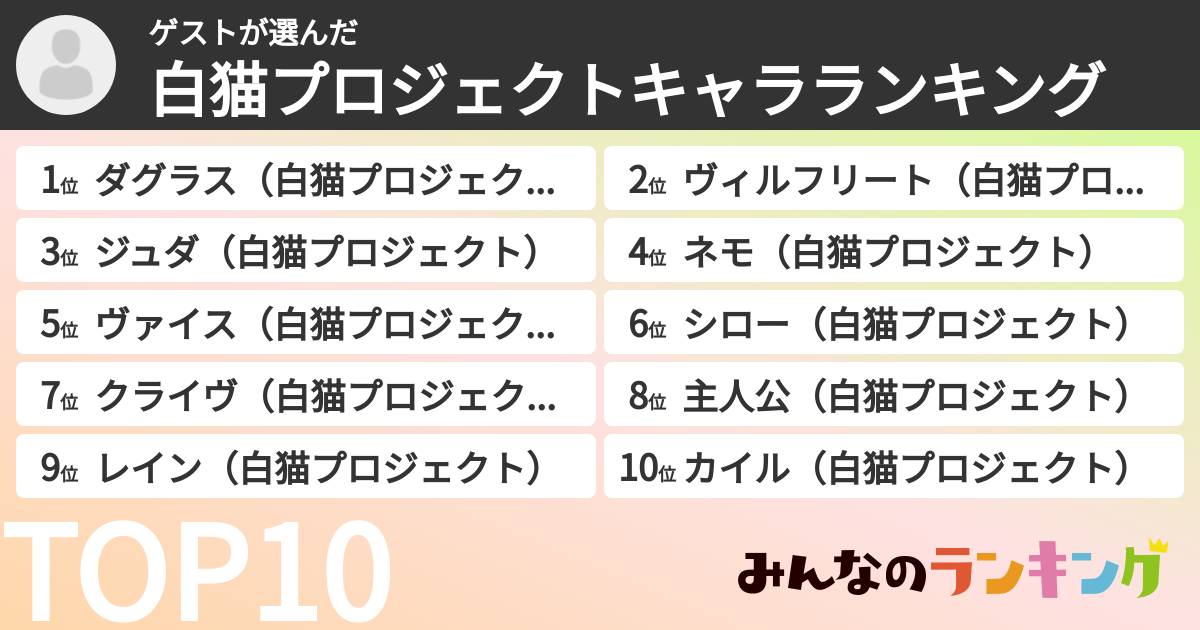 ゲストが選んだ
白猫プロジェクトキャラランキング

1位 ダグラス（白猫プロジェク...
2位 ヴィルフリート（白猫プロ...
3位 ジュダ（白猫プロジェクト）
4位 ネモ（白猫プロジェクト）
5位 ヴァイス（白猫プロジェク...
6位 シロー（白猫プロジェクト）
7位 クライヴ（白猫プロジェク...
8位 主人公（白猫プロジェクト）
9位 レイン（白猫プロジェクト）
10位 カイル（白猫プロジェクト）

TOP10

みんなのランキング